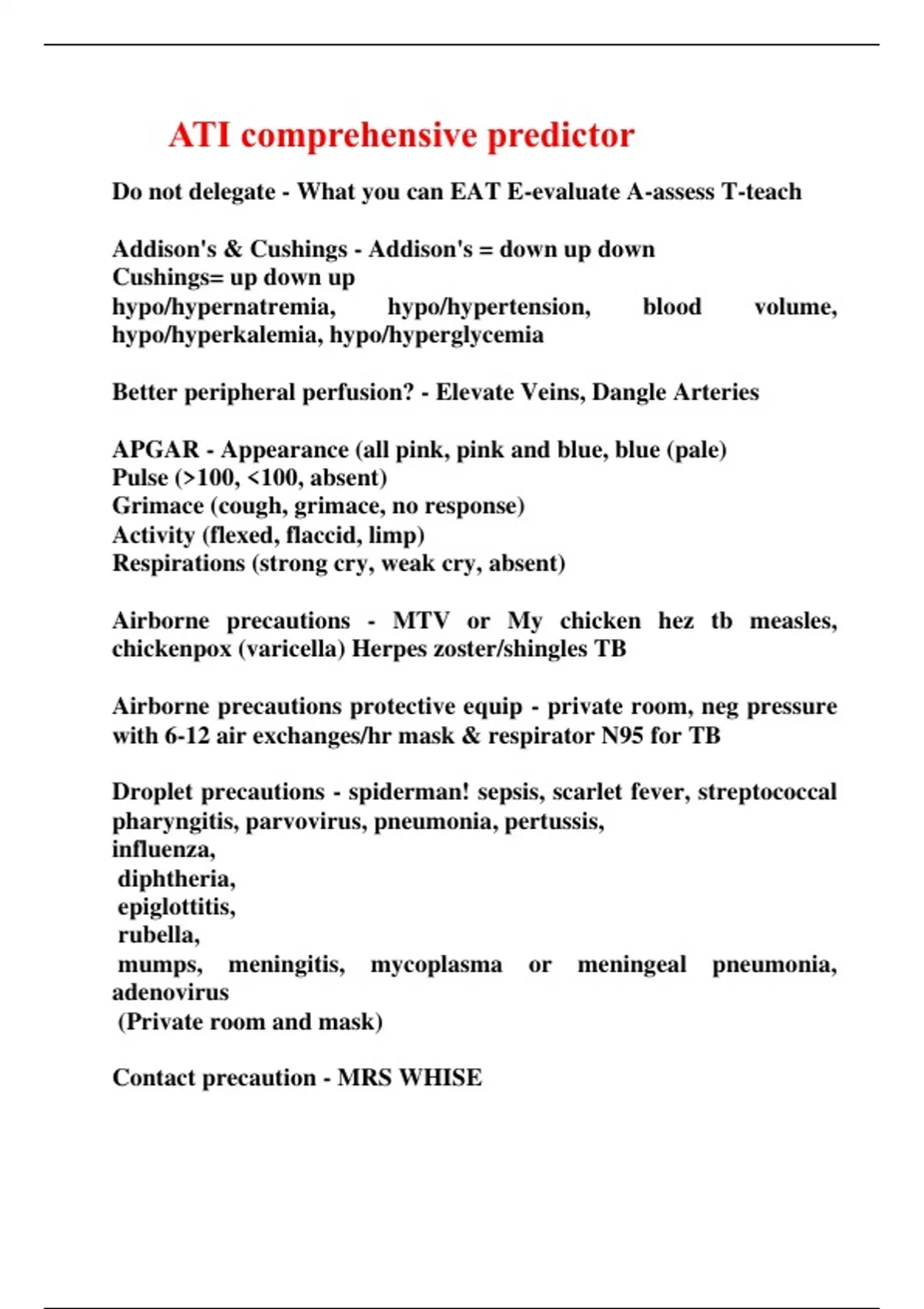 ATI comprehensive predictor

Do not delegate - What you can EAT E-evaluate A-assess T-teach

Addison's & Cushings - Addison's = down up down
Cushings= up down up
hypo/hypernatremia, hypo/hypertension, blood volume, hypo/hyperkalemia, hypo/hyperglycemia

Better peripheral perfusion? - Elevate Veins, Dangle Arteries

APGAR - Appearance (all pink, pink and blue, blue (pale)
Pulse (>100, <100, absent)
Grimace (cough, grimace, no response)
Activity (flexed, flaccid, limp)
Respirations (strong cry, weak cry, absent)

Airborne precautions - MTV or My chicken hez tb measles, chickenpox (varicella) Herpes zoster/shingles TB

Airborne precautions protective equip - private room, neg pressure with 6-12 air exchanges/hr mask & respirator N95 for TB

Droplet precautions - spiderman! sepsis, scarlet fever, streptococcal pharyngitis, parvovirus, pneumonia, pertussis,
influenza,
diphtheria,
epiglottitis,
rubella,
mumps, meningitis, mycoplasma or meningeal pneumonia, adenovirus
(Private room and mask)

Contact precaution - MRS WHISE